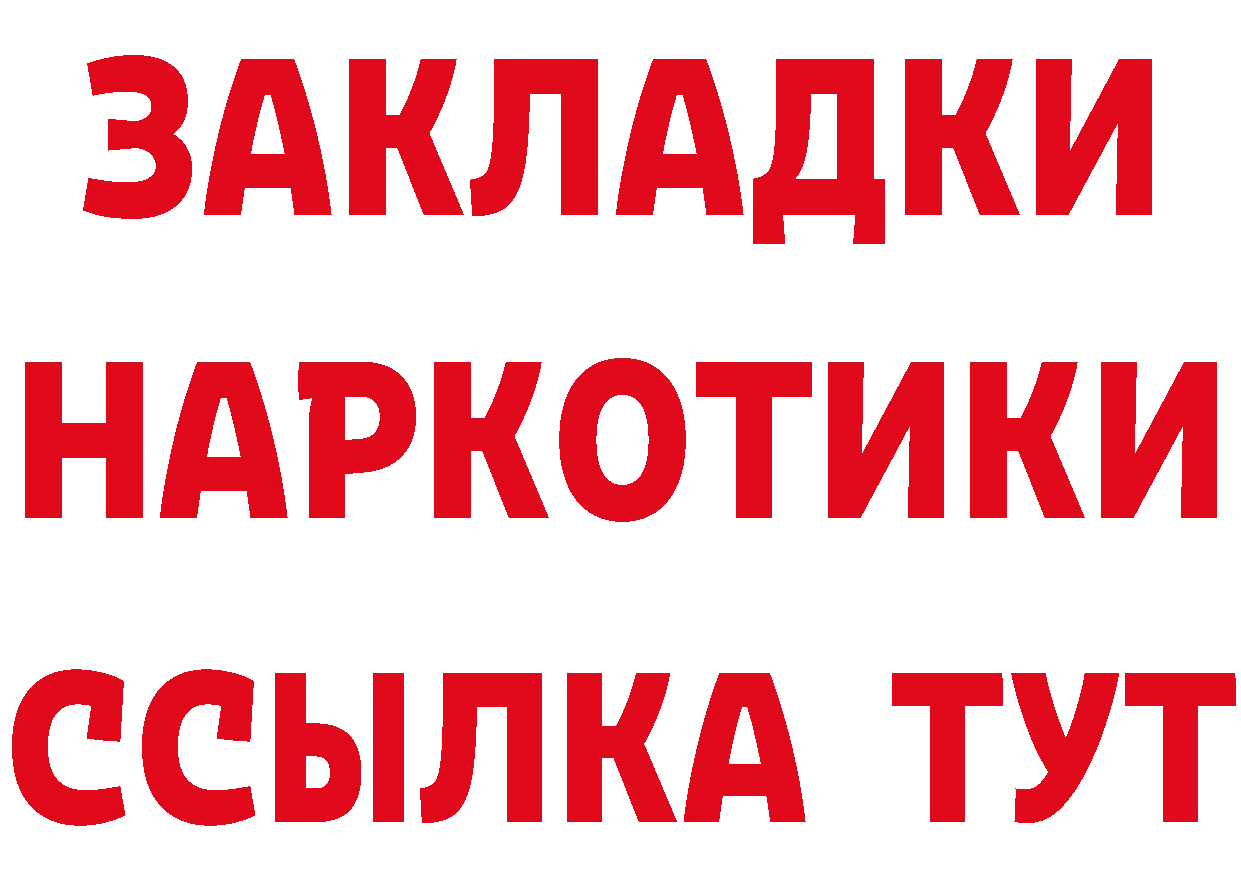 ЗАКЛАДКИ НАРКОТИКИ ССЫЛКА ТУТ